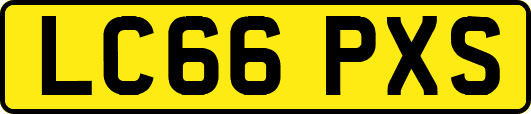 LC66 PXS